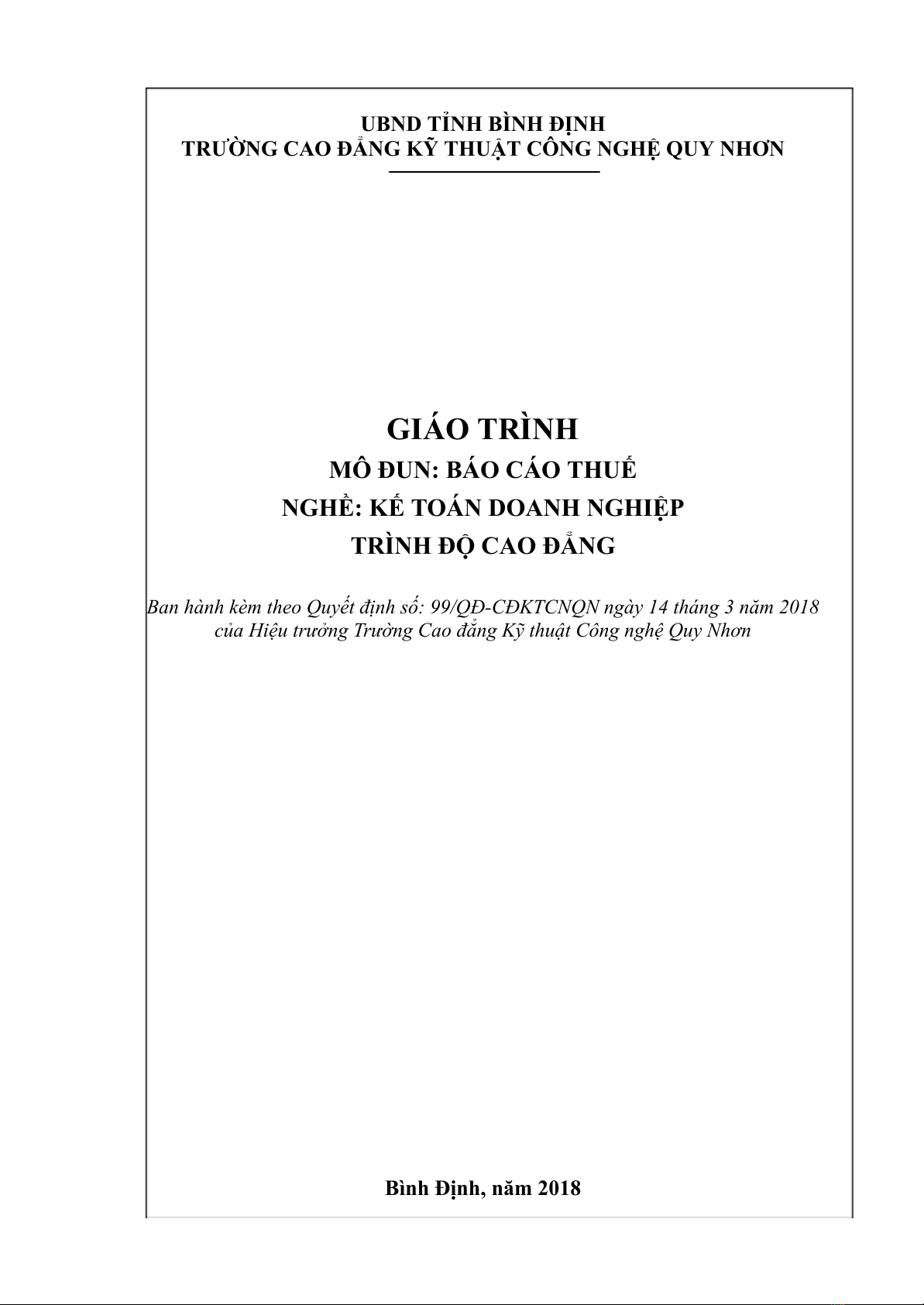 UBND TỈNH BÌNH ĐỊNH
TRƯỜNG CAO ĐẲNG KỸ THUẬT CÔNG NGHỆ QUY NHƠN

GIÁO TRÌNH
MÔ ĐUN: BÁO CÁO THUẾ
NGHỀ: KẾ TOÁN DOANH NGHIỆP
TRÌNH ĐỘ CAO ĐẲNG

Ban hành kèm theo Quyết định số: 99/QĐ-CĐKTCNQN ngày 14 tháng 3 năm 2018
của Hiệu trưởng Trường Cao đẳng Kỹ thuật Công nghệ Quy Nhơn

Bình Định, năm 2018